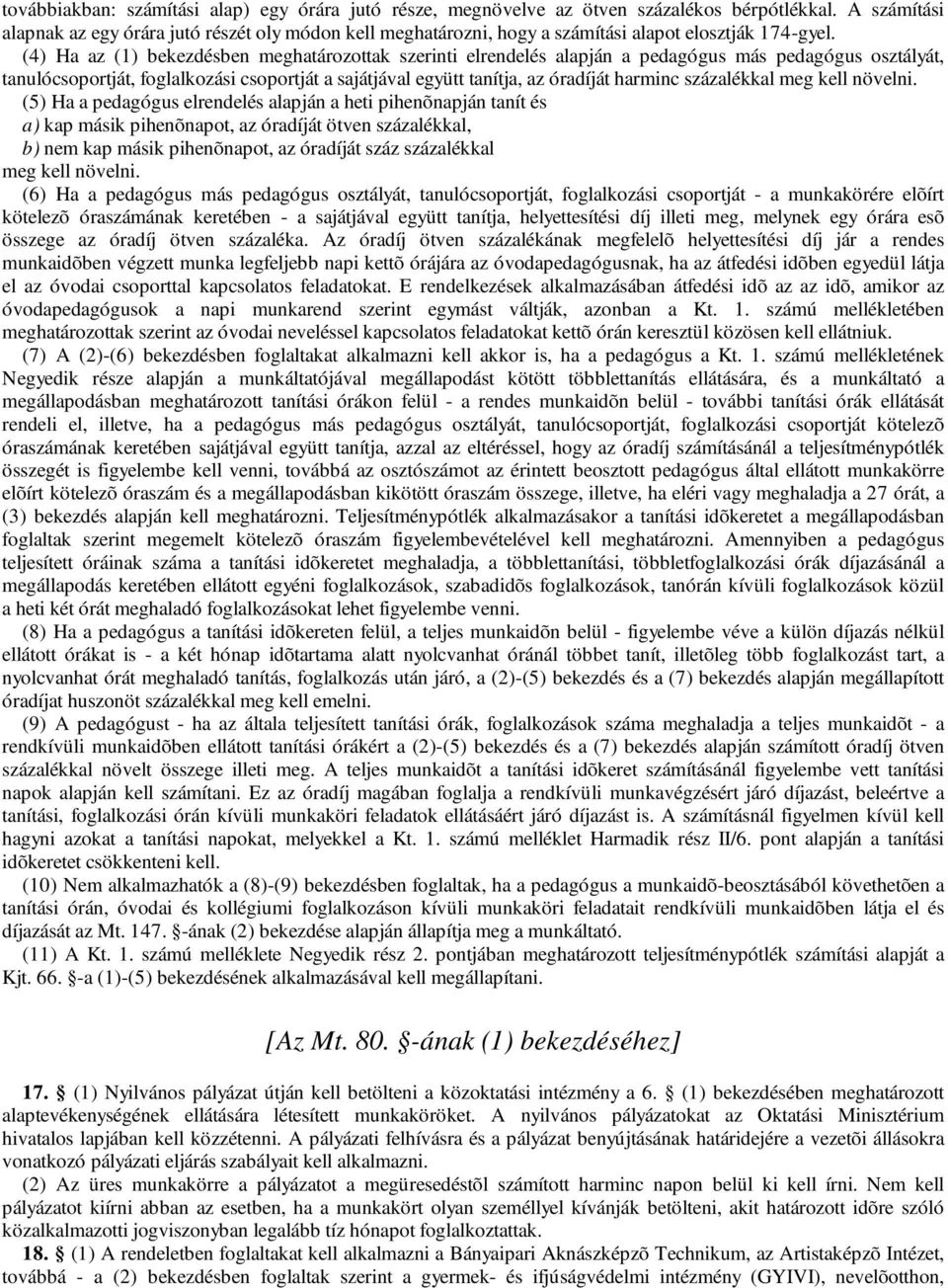 továbbiakban: számítási alap) egy órára jutó része, megnövelve az ötven százalékos bérpótlékkal. A számítási alapnak az egy órára jutó részét oly módon kell meghatározni, hogy a számítási alapot elosztják 174-gyel.

(4) Ha az (1) bekezdésben meghatározottak szerinti elrendelés alapján a pedagógus más pedagógus osztályát, tanulócsoportját, foglalkozási csoportját a sajátjával együtt tanítja, az óradíját harminc százalékkal meg kell növelni.

(5) Ha a pedagógus elrendelés alapján a heti pihenõnapján tanít és

a) kap másik pihenõnapot, az óradíját ötven százalékkal,

b) nem kap másik pihenõnapot, az óradíját száz százalékkal

meg kell növelni.

(6) Ha a pedagógus más pedagógus osztályát, tanulócsoportját, foglalkozási csoportját - a munkakörére elõírt kötelezõ óraszámának keretében - a sajátjával együtt tanítja, helyettesítési díj illeti meg, melynek egy órára esõ összege az óradíj ötven százaléka. Az óradíj ötven százalékának megfelelõ helyettesítési díj jár a rendes munkaidõben végzett munka legfeljebb napi kettõ órájára az óvodapedagógusnak, ha az átfedési idõben egyedül látja el az óvodai csoporttal kapcsolatos feladatokat. E rendelkezések alkalmazásában átfedési idõ az az idõ, amikor az óvodapedagógusok a napi munkarend szerint egymást váltják, azonban a Kt. 1. számú mellékletében meghatározottak szerint az óvodai neveléssel kapcsolatos feladatokat kettõ órán keresztül közösen kell ellátniuk.

(7) A (2)-(6) bekezdésben foglaltakat alkalmazni kell akkor is, ha a pedagógus a Kt. 1. számú mellékletének Negyedik része alapján a munkáltatójával megállapodást kötött többlettanítás ellátására, és a munkáltató a megállapodásban meghatározott tanítási órákon felül - a rendes munkaidõn belül - további tanítási órák ellátását rendeli el, illetve, ha a pedagógus más pedagógus osztályát, tanulócsoportját, foglalkozási csoportját kötelezõ óraszámának keretében sajátjával együtt tanítja, azzal az eltéréssel, hogy az óradíj számításánál a teljesítménypótlék összegét is figyelembe kell venni, továbbá az osztószámot az érintett beosztott pedagógus által ellátott munkakörre elõírt kötelezõ óraszám és a megállapodásban kikötött óraszám összege, illetve, ha eléri vagy meghaladja a 27 órát, a (3) bekezdés alapján kell meghatározni. Teljesítménypótlék alkalmazásakor a tanítási idõkeretet a megállapodásban foglaltak szerint megemelt kötelezõ óraszám figyelembevételével kell meghatározni. Amennyiben a pedagógus teljesített óráinak száma a tanítási idõkeretet meghaladja, a többlettanítási, többletfoglalkozási órák díjazásánál a megállapodás keretében ellátott egyéni foglalkozások, szabadidõs foglalkozások, tanórán kívüli foglalkozások közül a heti két órát meghaladó foglalkozásokat lehet figyelembe venni.

(8) Ha a pedagógus a tanítási idõkereten felül, a teljes munkaidõn belül - figyelembe véve a külön díjazás nélkül ellátott órákat is - a két hónap idõtartama alatt nyolcvanhat óránál többet tanít, illetõleg több foglalkozást tart, a nyolcvanhat órát meghaladó tanítás, foglalkozás után járó, a (2)-(5) bekezdés és a (7) bekezdés alapján megállapított óradíjat huszonöt százalékkal meg kell emelni.

(9) A pedagógust - ha az általa teljesített tanítási órák, foglalkozások száma meghaladja a teljes munkaidõt - a rendkívüli munkaidõben ellátott tanítási órákért a (2)-(5) bekezdés és a (7) bekezdés alapján számított óradíj ötven százalékkal növelt összege illeti meg. A teljes munkaidõt a tanítási idõkeret számításánál figyelembe vett tanítási napok alapján kell számítani. Ez az óradíj magában foglalja a rendkívüli munkavégzésért járó díjazást, beleértve a tanítási, foglalkozási órán kívüli munkaköri feladatok ellátásáért járó díjazást is. A számításnál figyelmen kívül kell hagyni azokat a tanítási napokat, melyekkel a Kt. 1. számú melléklet Harmadik rész II/6. pont alapján a tanítási idõkeretet csökkenteni kell.

(10) Nem alkalmazhatók a (8)-(9) bekezdésben foglaltak, ha a pedagógus a munkaidõ-beosztásából következõen a tanítási órán, óvodai és kollégiumi foglalkozáson kívüli munkaköri feladatait rendkívüli munkaidõben látja el és díjazását az Mt. 147. §-ának (2) bekezdése alapján állapítja meg a munkáltató.

(11) A Kt. 1. számú melléklete Negyedik rész 2. pontjában meghatározott teljesítménypótlék számítási alapját a Kjt. 66. §-a (1)-(5) bekezdésének alkalmazásával kell megállapítani.

[Az Mt. 80. §-ának (1) bekezdéséhez]

17. § (1) Nyilvános pályázat útján kell betölteni a közoktatási intézmény a 6. § (1) bekezdésében meghatározott alaptevékenységének ellátására létesített munkaköröket. A nyilvános pályázatokat az Oktatási Minisztérium hivatalos lapjában kell közzétenni. A pályázati felhívásra és a pályázat benyújtásának határidejére a vezetõi állásokra vonatkozó pályázati eljárás szabályait kell alkalmazni.

(2) Az üres munkakörre a pályázatot a megüresedéstõl számított harminc napon belül ki kell írni. Nem kell pályázatot kiírni abban az esetben, ha a munkakört olyan személlyel kívánják betölteni, akit határozott idõre szóló közalkalmazotti jogviszonyban legalább tíz hónapot foglalkoztattak.

18. § (1) A rendeletben foglaltakat kell alkalmazni a Bányaipari Aknászképzõ Technikum, az Artistaképzõ Intézet, továbbá - a (2) bekezdésben foglaltak szerint a gyermek- és ifjúságvédelmi intézmény (GYIVI), nevelõotthon,